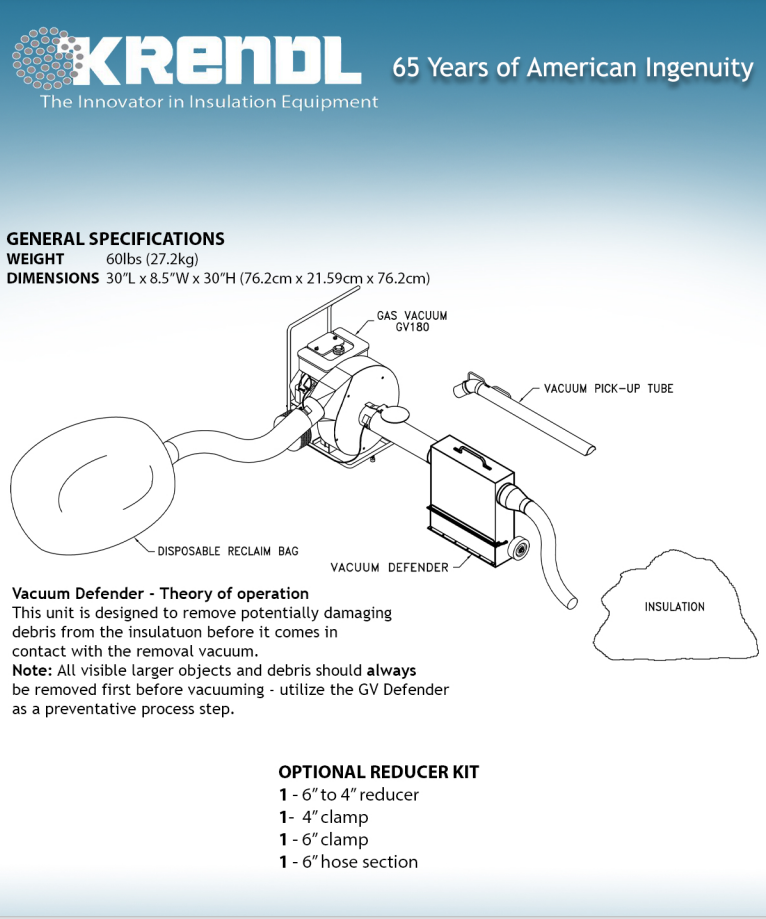 KRENDL
The Innovator in Insulation Equipment

65 Years of American Ingenuity

GENERAL SPECIFICATIONS
WEIGHT 60lbs (27.2kg)
DIMENSIONS 30"L x 8.5"W x 30"H (76.2cm x 21.59cm x 76.2cm)

GAS VACUUM
GV180

VACUUM PICK-UP TUBE

DISPOSABLE RECLAIM BAG

VACUUM DEFENDER

INSULATION

Vacuum Defender - Theory of operation
This unit is designed to remove potentially damaging debris from the insulatuon before it comes in contact with the removal vacuum.
Note: All visible larger objects and debris should always be removed first before vacuuming - utilize the GV Defender as a preventative process step.

OPTIONAL REDUCER KIT
1 - 6" to 4" reducer
1- 4" clamp
1 - 6" clamp
1 - 6" hose section